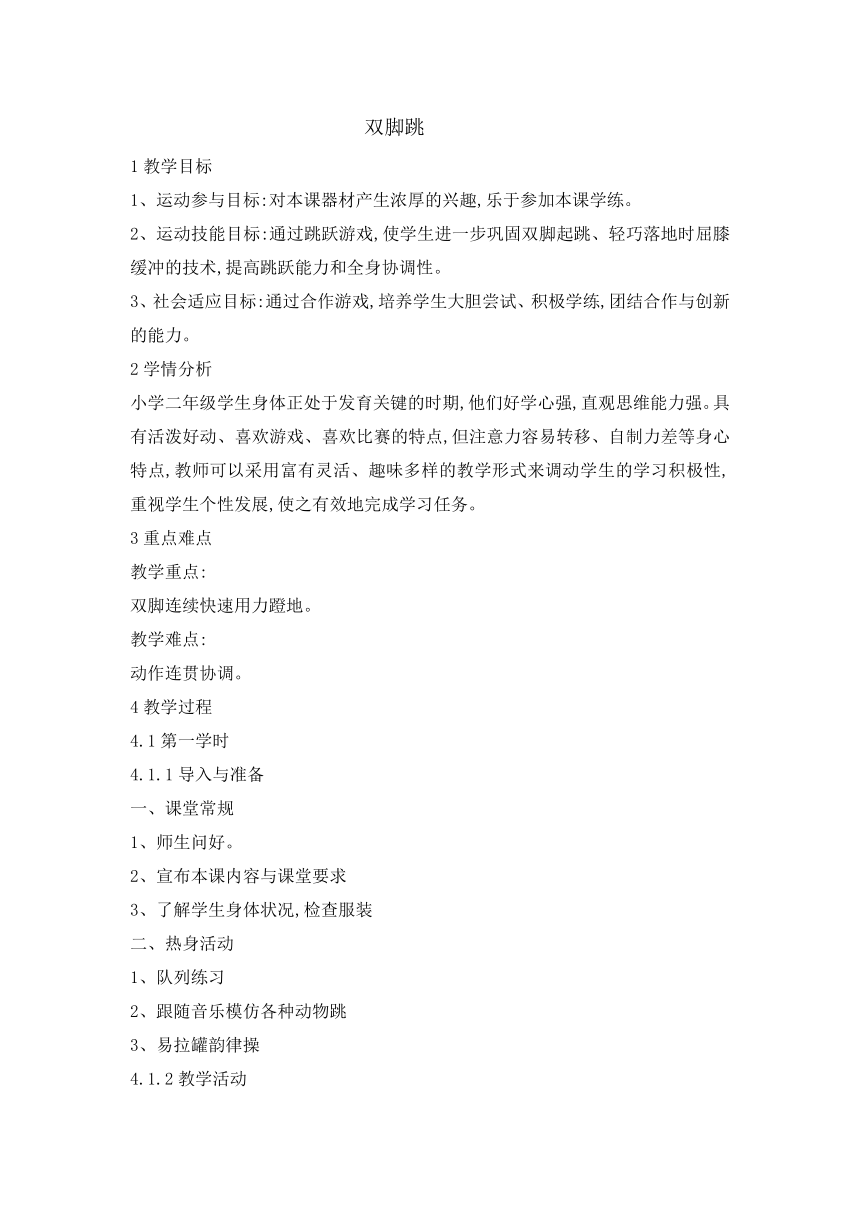 双脚跳

1 教学目标

1、运动参与目标:对本课器材产生浓厚的兴趣,乐于参加本课学练。

2、运动技能目标:通过跳跃游戏,使学生进一步巩固双脚起跳、轻巧落地时屈膝缓冲的技术,提高跳跃能力和全身协调性。

3、社会适应目标:通过合作游戏,培养学生大胆尝试、积极学练,团结合作与创新的能力。

2 学情分析

小学二年级学生身体正处于发育关键的时期,他们好学心强,直观思维能力强。具有活泼好动、喜欢游戏、喜欢比赛的特点,但注意力容易转移、自制力差等身心特点,教师可以采用富有灵活、趣味多样的教学形式来调动学生的学习积极性,重视学生个性发展,使之有效地完成学习任务。

3 重点难点

教学重点:

双脚连续快速用力蹬地。

教学难点:

动作连贯协调。

4 教学过程

4.1 第一学时

4.1.1 导入与准备

一、课堂常规

1、师生问好。

2、宣布本课内容与课堂要求

3、了解学生身体状况,检查服装

二、热身活动

1、队列练习

2、跟随音乐模仿各种动物跳

3、易拉罐韵律操

4.1.2 教学活动